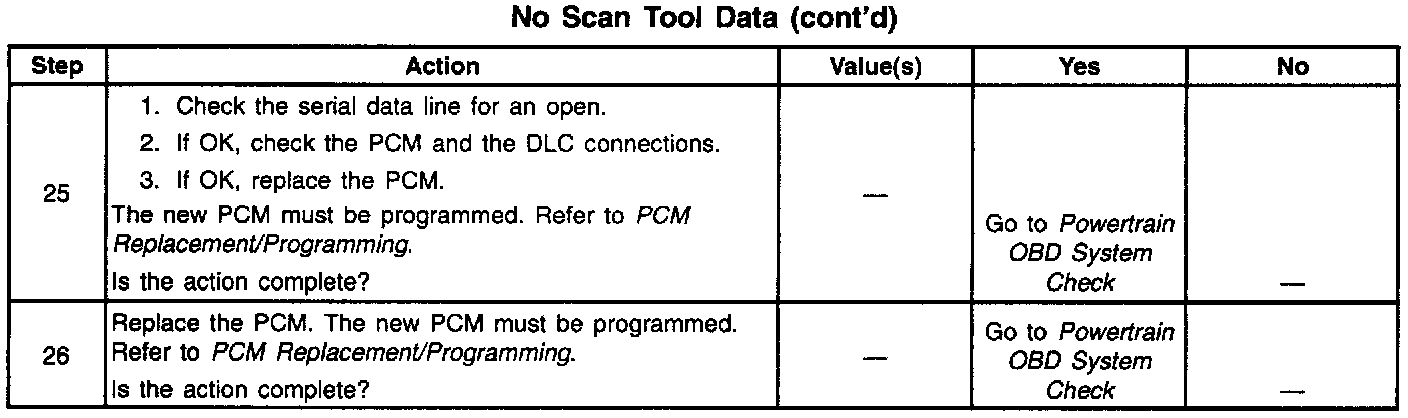 No Scan Tool Data (cont'd)

| Step | Action | Value(s) | Yes | No |
|---|---|---|---|---|
| 25 | 1. Check the serial data line for an open. 2. If OK, check the PCM and the DLC connections. 3. If OK, replace the PCM. The new PCM must be programmed. Refer to PCM Replacement/Programming. Is the action complete? | — | Go to Powertrain OBD System Check | — |
| 26 | Replace the PCM. The new PCM must be programmed. Refer to PCM Replacement/Programming. Is the action complete? | — | Go to Powertrain OBD System Check | — |